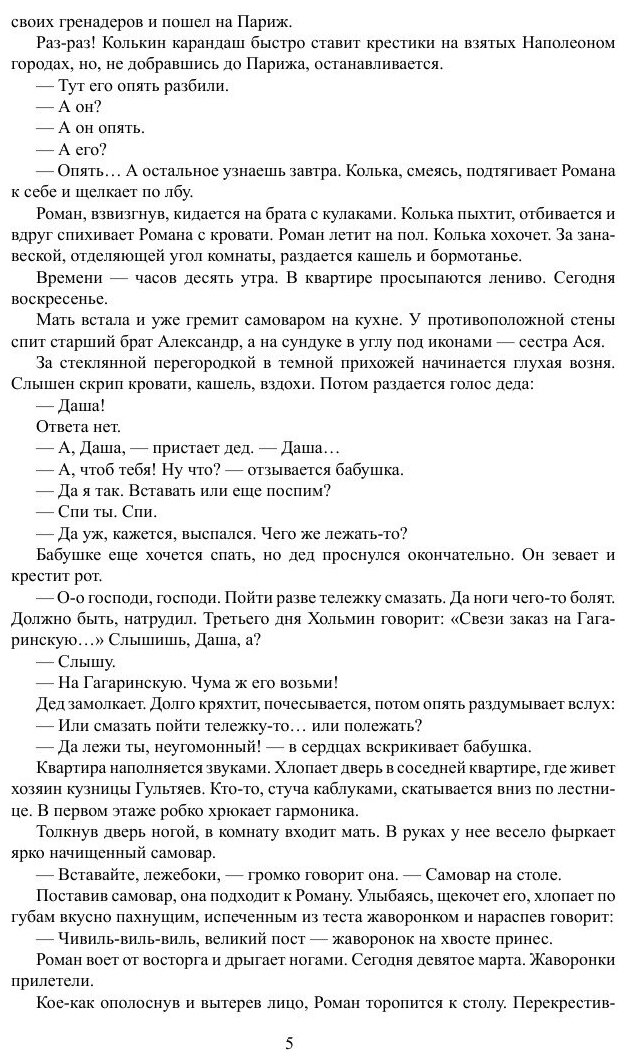 своих гренадеров и пошел на Париж.

Раз-раз! Колькин карандаш быстро ставит крестики на взятых Наполеоном городах, но, не добравшись до Парижа, останавливается.

— Тут его опять разбили.

— А он?

— А он опять.

— А его?

— Опять… А остальное узнаешь завтра. Колька, смеясь, подтягивает Романа к себе и щелкает по лбу.

Роман, взвизгнув, кидается на брата с кулаками. Колька пыхтит, отбивается и вдруг спихивает Романа с кровати. Роман летит на пол. Колька хохочет. За занавеской, отделяющей угол комнаты, раздается кашель и бормотанье.

Времени — часов десять утра. В квартире просыпаются лениво. Сегодня воскресенье.

Мать встала и уже гремит самоваром на кухне. У противоположной стены спит старший брат Александр, а на сундуке в углу под иконами — сестра Ася.

За стеклянной перегородкой в темной прихожей начинается глухая возня. Слышен скрип кровати, кашель, вздохи. Потом раздается голос деда:

— Даша!

Ответа нет.

— А, Даша, — пристает дед. — Даша…

— А, чтоб тебя! Ну что? — отзывается бабушка.

— Да я так. Вставать или еще поспим?

— Спи ты. Спи.

— Да уж, кажется, выспался. Чего же лежать-то?

Бабушке еще хочется спать, но дед проснулся окончательно. Он зевает и крестит рот.

— О-о господи, господи. Пойти разве тележку смазать. Да ноги чего-то болят. Должно быть, натрудил. Третьего дня Хольмин говорит: «Свези заказ на Гагаринскую…» Слышишь, Даша, а?

— Слышу.

— На Гагаринскую. Чума ж его возьми!

Дед замолкает. Долго кряхтит, почесывается, потом опять раздумывает вслух:

— Или смазать пойти тележку-то… или полежать?

— Да лежи ты, неугомонный! — в сердцах вскрикивает бабушка.

Квартира наполняется звуками. Хлопает дверь в соседней квартире, где живет хозяин кузницы Гультяев. Кто-то, стуча каблуками, скатывается вниз по лестнице. В первом этаже робко хрюкает гармоника.

Толкнув дверь ногой, в комнату входит мать. В руках у нее весело фыркает ярко начищенный самовар.

— Вставайте, лежебоки, — громко говорит она. — Самовар на столе.

Поставив самовар, она подходит к Роману. Улыбаясь, щекочет его, хлопает по губам вкусно пахнущим, испеченным из теста жаворонком и нараспев говорит:

— Чивиль-виль-виль, великий пост — жаворонок на хвосте принес.

Роман воет от восторга и дрыгает ногами. Сегодня девятое марта. Жаворонки прилетели.

Кое-как ополоснув и вытерев лицо, Роман торопится к столу. Перекрестив-

5